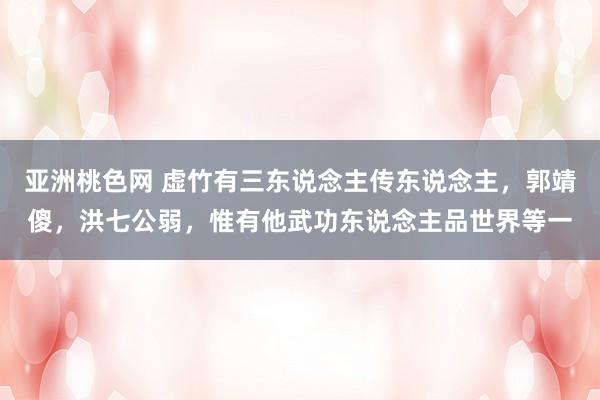 亚洲桃色网 虚竹有三东说念主传东说念主，郭靖傻，洪七公弱，惟有他武功东说念主品世界等一